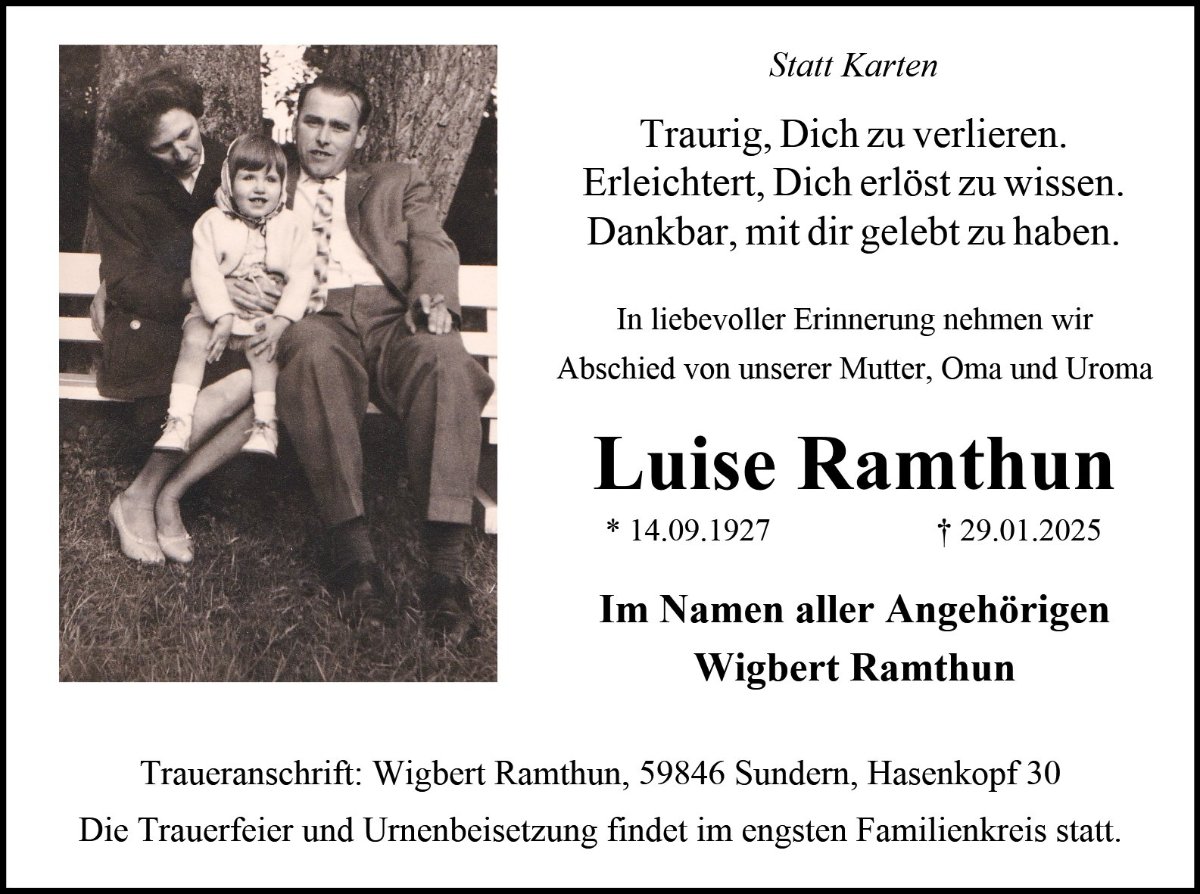 Statt Karten

Traurig, Dich zu verlieren.
Erleichtert, Dich erlöst zu wissen.
Dankbar, mit dir gelebt zu haben.

In liebevoller Erinnerung nehmen wir
Abschied von unserer Mutter, Oma und Uroma

Luise Ramthun

* 14.09.1927 † 29.01.2025

Im Namen aller Angehörigen
Wigbert Ramthun

Traueranschrift: Wigbert Ramthun, 59846 Sundern, Hasenkopf 30
Die Trauerfeier und Urnenbeisetzung findet im engsten Familienkreis statt.